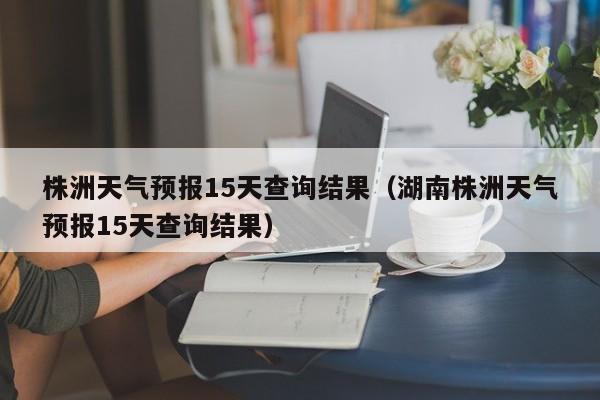 株洲天气预报15天查询结果（湖南株洲天气预报15天查询结果）